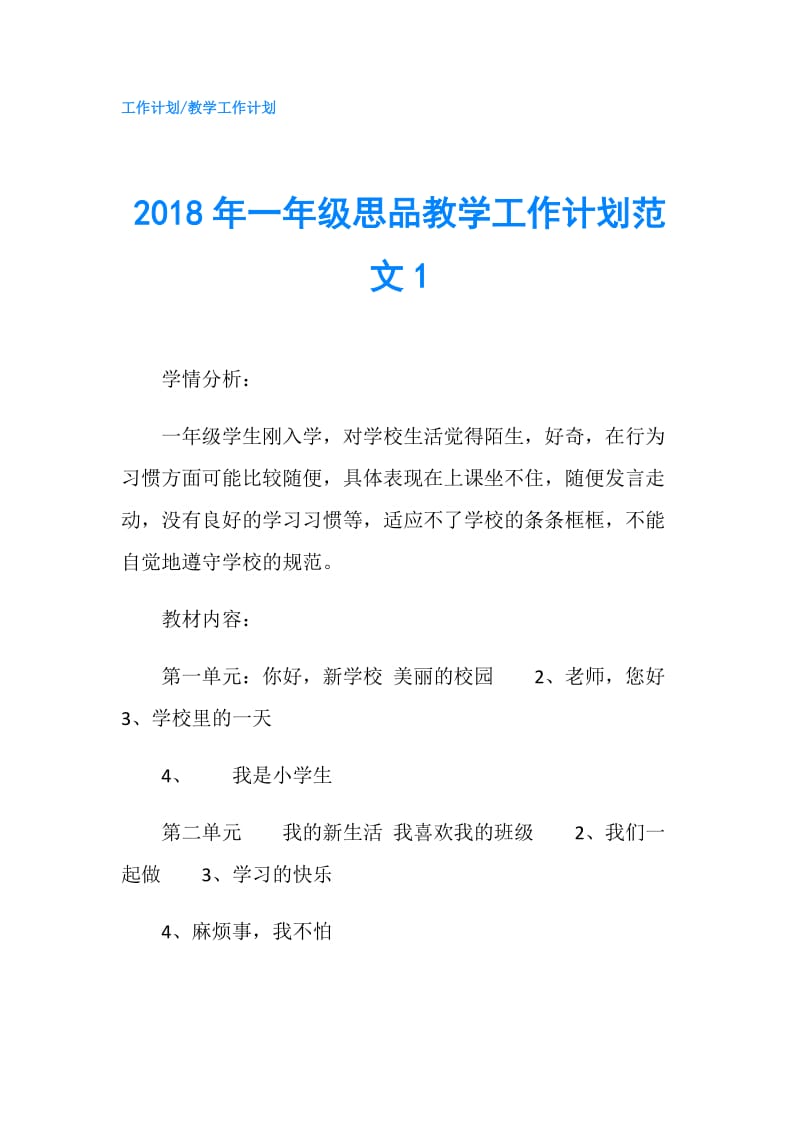 工作计划/教学工作计划

2018年一年级思品教学工作计划范文1

学情分析：

一年级学生刚入学，对学校生活觉得陌生，好奇，在行为习惯方面可能比较随便，具体表现在上课坐不住，随便发言走动，没有良好的学习习惯等，适应不了学校的条条框框，不能自觉地遵守学校的规范。

教材内容：

第一单元：你好，新学校 美丽的校园 2、老师，您好 3、学校里的一天

4、 我是小学生

第二单元 我的新生活 我喜欢我的班级 2、我们一起做 3、学习的快乐

4、麻烦事，我不怕